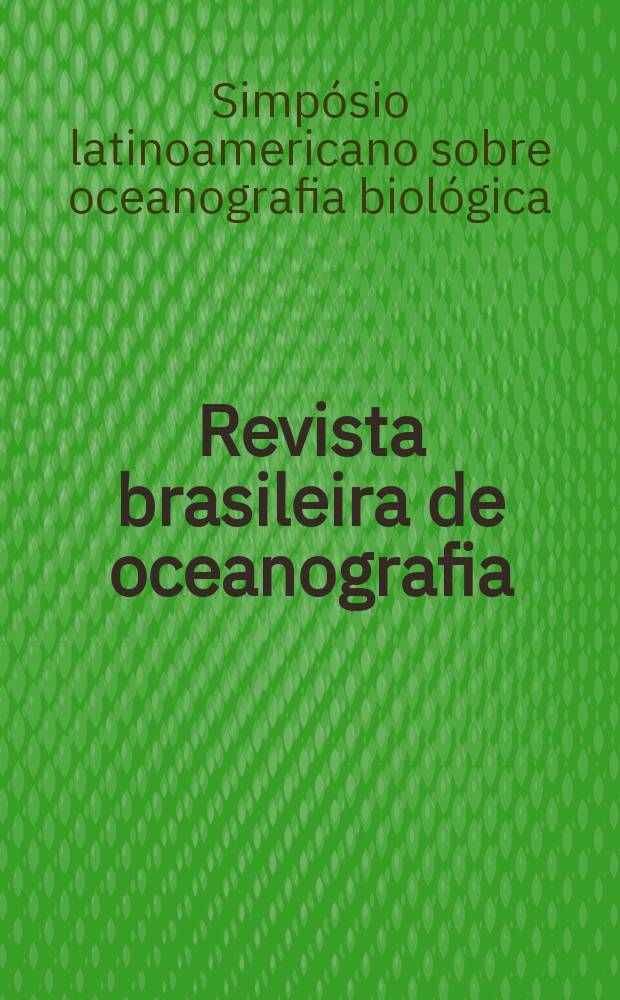 Simpósio latinoamericano sobre oceanografia biológica

Revista brasileira de oceanografia